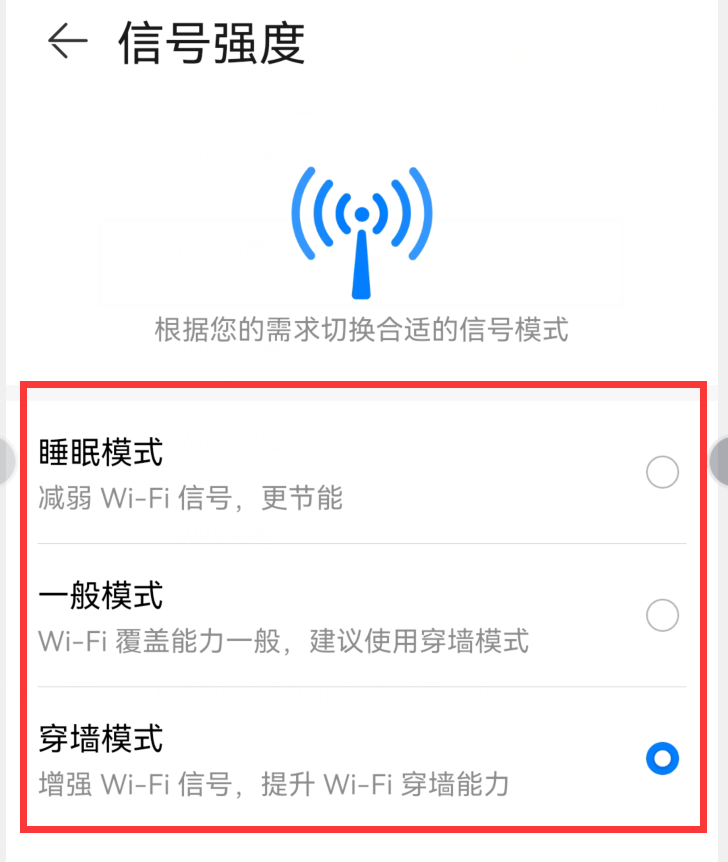 信号强度

根据您的需求切换合适的信号模式

睡眠模式
减弱 Wi-Fi 信号，更节能

一般模式
Wi-Fi 覆盖能力一般，建议使用穿墙模式

穿墙模式
增强 Wi-Fi 信号，提升 Wi-Fi 穿墙能力